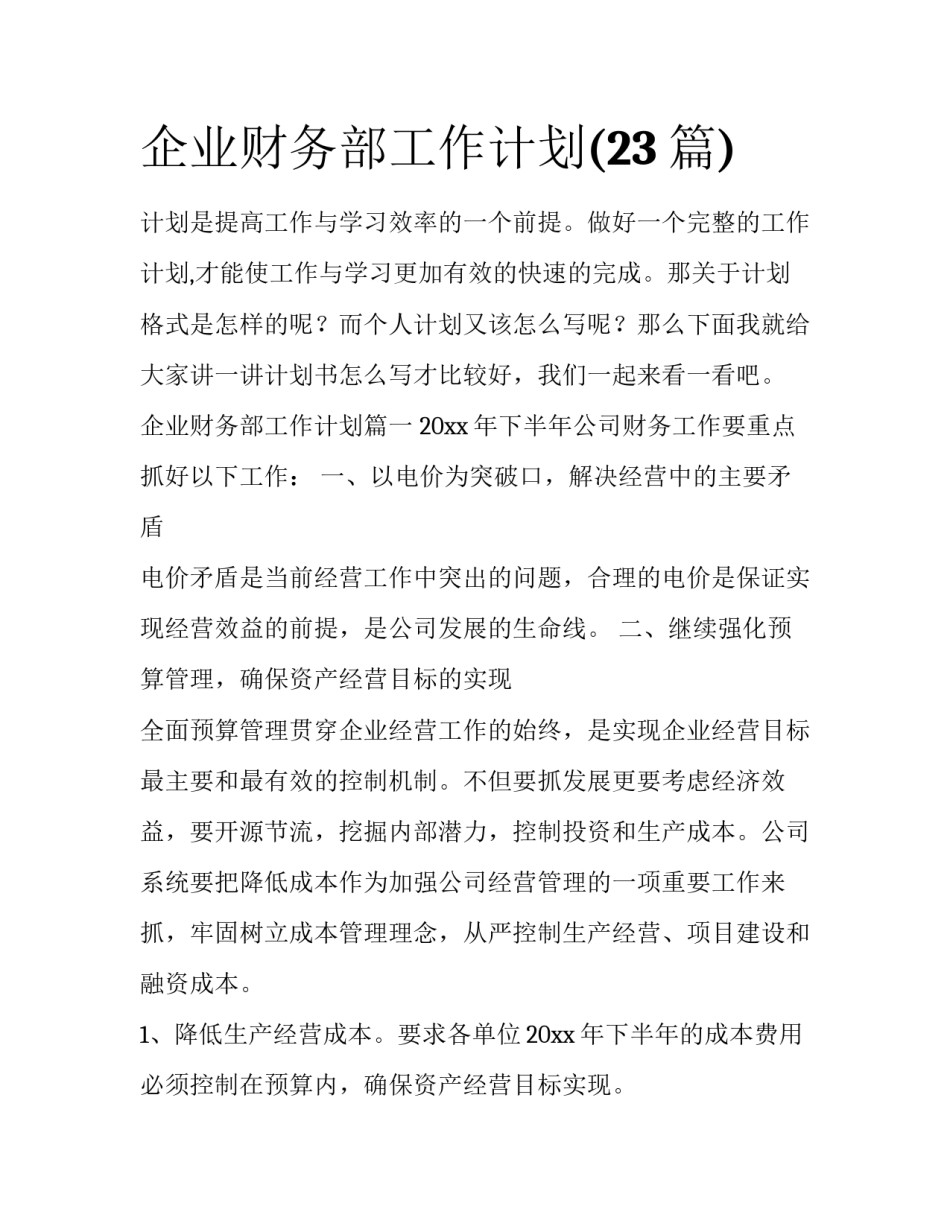 企业财务部工作计划(23 篇)

计划是提高工作与学习效率的一个前提。做好一个完整的工作计划,才能使工作与学习更加有效的快速的完成。那关于计划格式是怎样的呢？而个人计划又该怎么写呢？那么下面我就给大家讲一讲计划书怎么写才比较好，我们一起来看一看吧。

企业财务部工作计划篇一 20xx 年下半年公司财务工作要重点抓好以下工作： 一、以电价为突破口，解决经营中的主要矛盾

电价矛盾是当前经营工作中突出的问题，合理的电价是保证实现经营效益的前提，是公司发展的生命线。 二、继续强化预算管理，确保资产经营目标的实现

全面预算管理贯穿企业经营工作的始终，是实现企业经营目标最主要和最有效的控制机制。不但要抓发展更要考虑经济效益，要开源节流，挖掘内部潜力，控制投资和生产成本。公司系统要把降低成本作为加强公司经营管理的一项重要工作来抓，牢固树立成本管理理念，从严控制生产经营、项目建设和融资成本。

1、降低生产经营成本。要求各单位 20xx 年下半年的成本费用必须控制在预算内，确保资产经营目标实现。